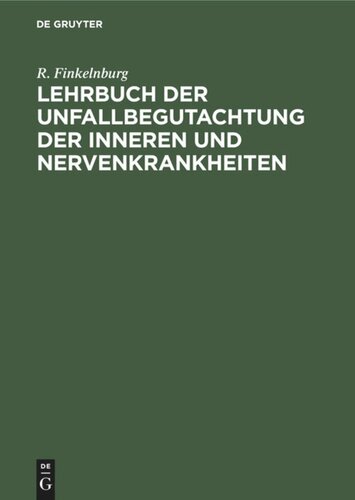 DE GRUYTER

R. Finkelnburg

LEHRBUCH DER UNFALLBEGUTACHTUNG DER INNEREN UND NERVENKRANKHEITEN

DE
G